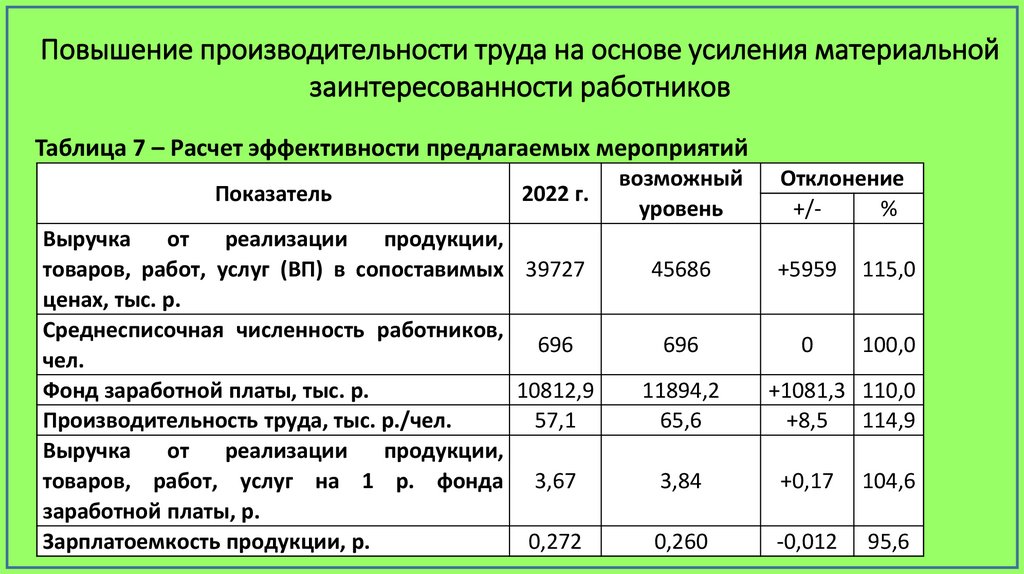 Повышение производительности труда на основе усиления материальной заинтересованности работников

Таблица 7 – Расчет эффективности предлагаемых мероприятий

| Показатель | 2022 г. | возможный уровень | Отклонение +/- | Отклонение % |
|---|---|---|---|---|
| Выручка от реализации продукции, товаров, работ, услуг (ВП) в сопоставимых ценах, тыс. р. | 39727 | 45686 | +5959 | 115,0 |
| Среднесписочная численность работников, чел. | 696 | 696 | 0 | 100,0 |
| Фонд заработной платы, тыс. р. | 10812,9 | 11894,2 | +1081,3 | 110,0 |
| Производительность труда, тыс. р./чел. | 57,1 | 65,6 | +8,5 | 114,9 |
| Выручка от реализации продукции, товаров, работ, услуг на 1 р. фонда заработной платы, р. | 3,67 | 3,84 | +0,17 | 104,6 |
| Зарплатоемкость продукции, р. | 0,272 | 0,260 | -0,012 | 95,6 |